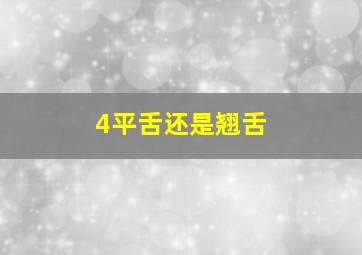 4平舌还是翘舌